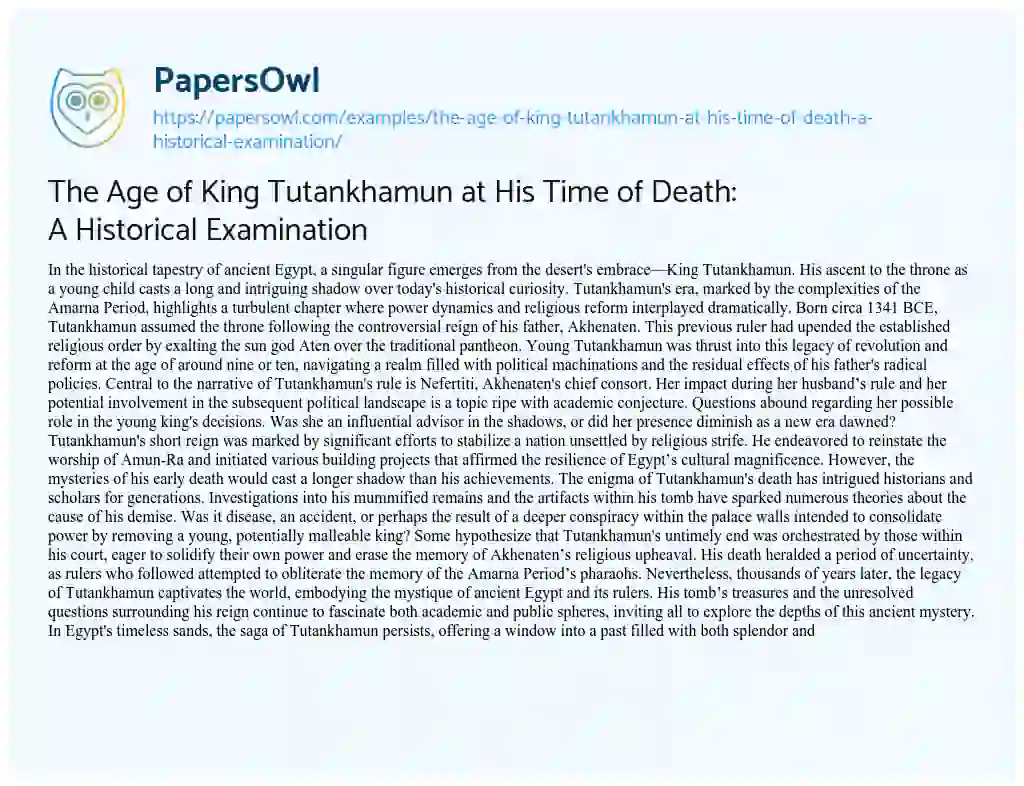 PapersOwl

https://papersowl.com/examples/the-age-of-king-tutankhamun-at-his-time-of-death-a-historical-examination/

The Age of King Tutankhamun at His Time of Death: A Historical Examination

In the historical tapestry of ancient Egypt, a singular figure emerges from the desert's embrace—King Tutankhamun. His ascent to the throne as a young child casts a long and intriguing shadow over today's historical curiosity. Tutankhamun's era, marked by the complexities of the Amarna Period, highlights a turbulent chapter where power dynamics and religious reform interplayed dramatically. Born circa 1341 BCE, Tutankhamun assumed the throne following the controversial reign of his father, Akhenaten. This previous ruler had upended the established religious order by exalting the sun god Aten over the traditional pantheon. Young Tutankhamun was thrust into this legacy of revolution and reform at the age of around nine or ten, navigating a realm filled with political machinations and the residual effects of his father's radical policies. Central to the narrative of Tutankhamun's rule is Nefertiti, Akhenaten's chief consort. Her impact during her husband's rule and her potential involvement in the subsequent political landscape is a topic ripe with academic conjecture. Questions abound regarding her possible role in the young king's decisions. Was she an influential advisor in the shadows, or did her presence diminish as a new era dawned? Tutankhamun's short reign was marked by significant efforts to stabilize a nation unsettled by religious strife. He endeavored to reinstate the worship of Amun-Ra and initiated various building projects that affirmed the resilience of Egypt's cultural magnificence. However, the mysteries of his early death would cast a longer shadow than his achievements. The enigma of Tutankhamun's death has intrigued historians and scholars for generations. Investigations into his mummified remains and the artifacts within his tomb have sparked numerous theories about the cause of his demise. Was it disease, an accident, or perhaps the result of a deeper conspiracy within the palace walls intended to consolidate power by removing a young, potentially malleable king? Some hypothesize that Tutankhamun's untimely end was orchestrated by those within his court, eager to solidify their own power and erase the memory of Akhenaten's religious upheaval. His death heralded a period of uncertainty, as rulers who followed attempted to obliterate the memory of the Amarna Period's pharaohs. Nevertheless, thousands of years later, the legacy of Tutankhamun captivates the world, embodying the mystique of ancient Egypt and its rulers. His tomb's treasures and the unresolved questions surrounding his reign continue to fascinate both academic and public spheres, inviting all to explore the depths of this ancient mystery. In Egypt's timeless sands, the saga of Tutankhamun persists, offering a window into a past filled with both splendor and